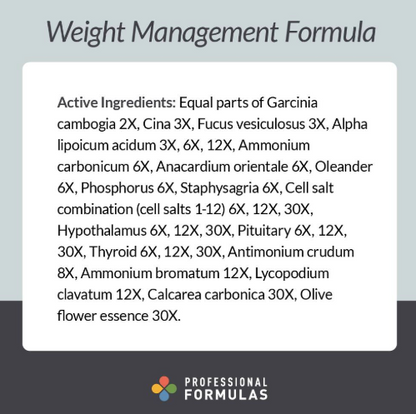 Weight Management Formula

Active Ingredients: Equal parts of Garcinia cambogia 2X, Cina 3X, Fucus vesiculosus 3X, Alpha lipoicum acidum 3X, 6X, 12X, Ammonium carbonicum 6X, Anacardium orientale 6X, Oleander 6X, Phosphorus 6X, Staphysagria 6X, Cell salt combination (cell salts 1-12) 6X, 12X, 30X, Hypothalamus 6X, 12X, 30X, Pituitary 6X, 12X, 30X, Thyroid 6X, 12X, 30X, Antimonium crudum 8X, Ammonium bromatum 12X, Lycopodium clavatum 12X, Calcarea carbonica 30X, Olive flower essence 30X.

PROFESSIONAL FORMULAS